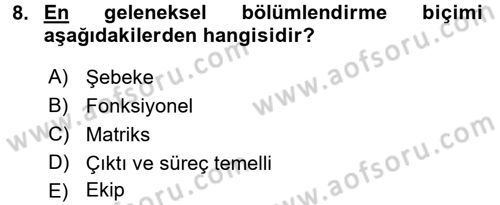 8. En geleneksel bölümlendirme biçimi aşağıdakilerden hangisidir?

A) Şebeke
B) Fonksiyonel
C) Matriks
D) Çıktı ve süreç temelli
E) Ekip

www.aofsoru.com
www.aofsoru.com
www.aofsoru.com
www.aofsoru.com